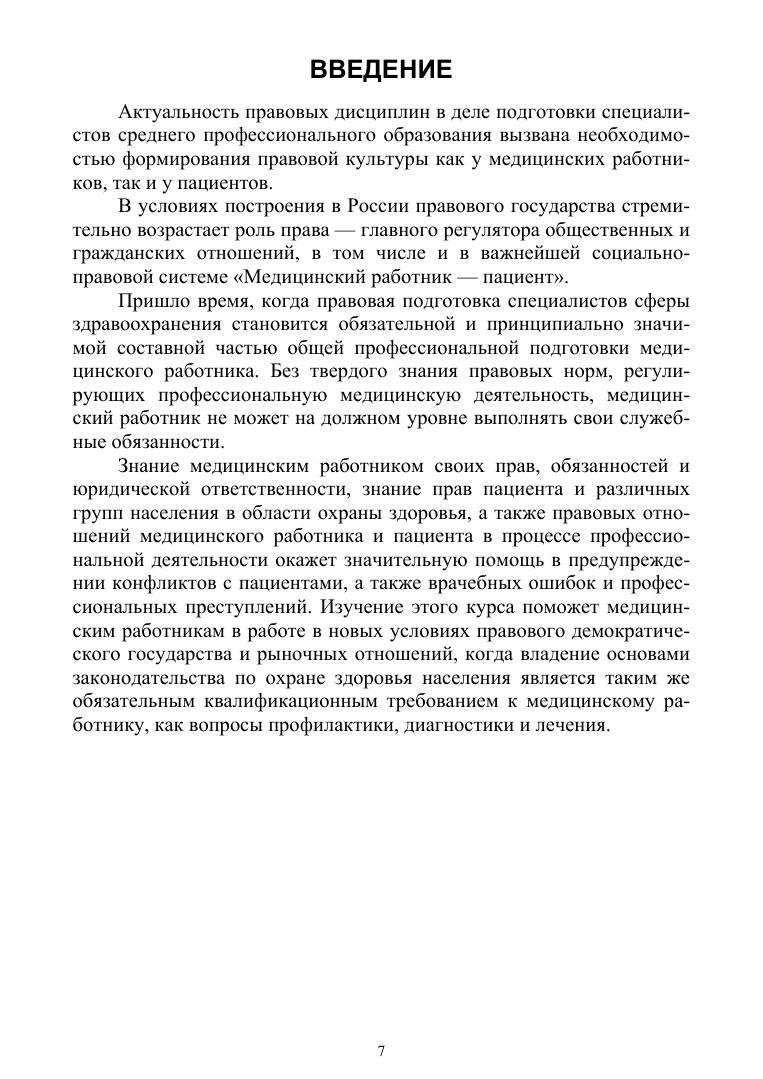 ВВЕДЕНИЕ

Актуальность правовых дисциплин в деле подготовки специалистов среднего профессионального образования вызвана необходимостью формирования правовой культуры как у медицинских работников, так и у пациентов.

В условиях построения в России правового государства стремительно возрастает роль права — главного регулятора общественных и гражданских отношений, в том числе и в важнейшей социально-правовой системе «Медицинский работник — пациент».

Пришло время, когда правовая подготовка специалистов сферы здравоохранения становится обязательной и принципиально значимой составной частью общей профессиональной подготовки медицинского работника. Без твердого знания правовых норм, регулирующих профессиональную медицинскую деятельность, медицинский работник не может на должном уровне выполнять свои служебные обязанности.

Знание медицинским работником своих прав, обязанностей и юридической ответственности, знание прав пациента и различных групп населения в области охраны здоровья, а также правовых отношений медицинского работника и пациента в процессе профессиональной деятельности окажет значительную помощь в предупреждении конфликтов с пациентами, а также врачебных ошибок и профессиональных преступлений. Изучение этого курса поможет медицинским работникам в работе в новых условиях правового демократического государства и рыночных отношений, когда владение основами законодательства по охране здоровья населения является таким же обязательным квалификационным требованием к медицинскому работнику, как вопросы профилактики, диагностики и лечения.

7